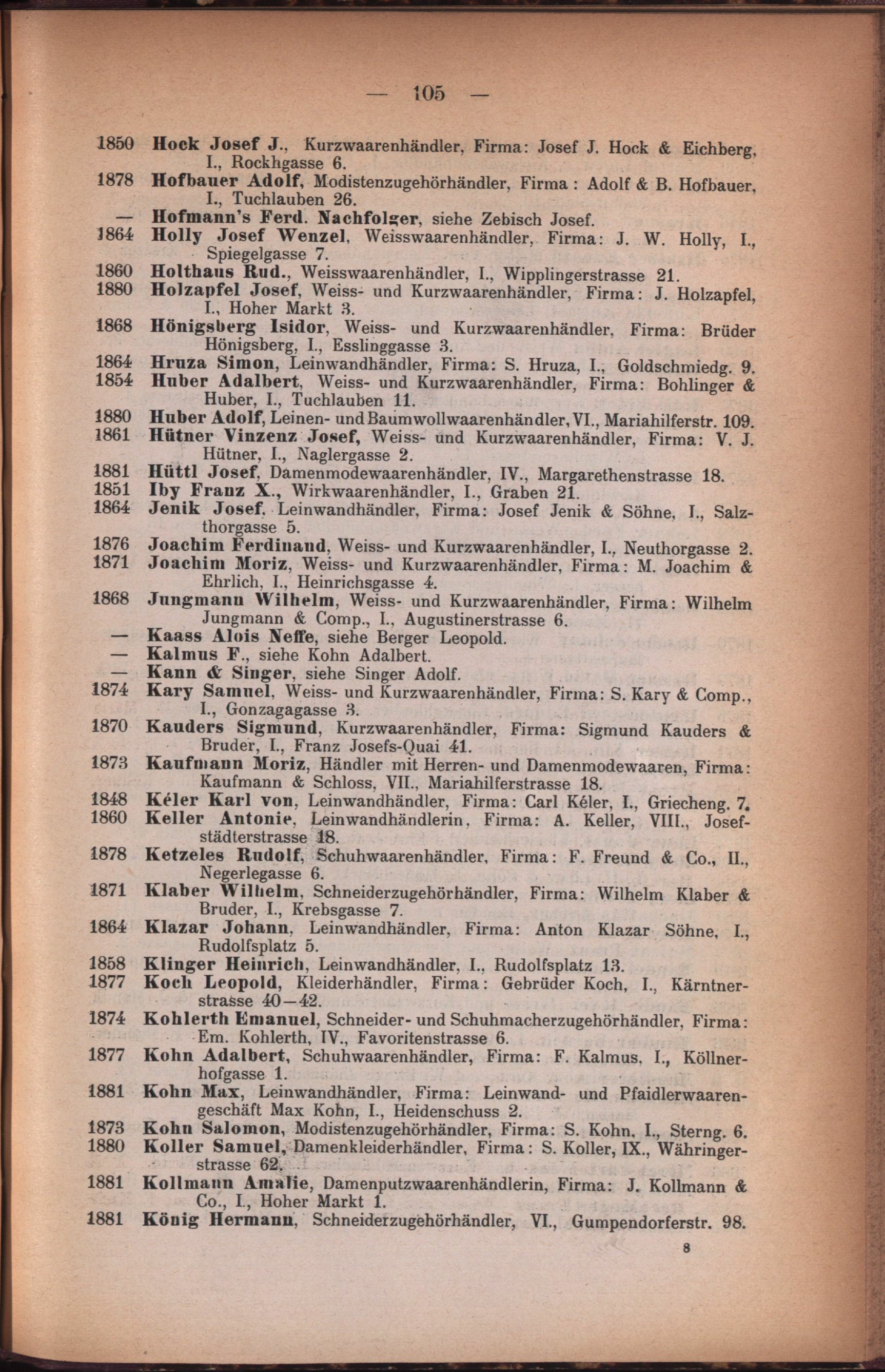 — 105 —

1850 Hock Josef J., Kurzwaarenhändler, Firma: Josef J. Hock & Eichberg, I., Rockhgasse 6.
1878 Hofbauer Adolf, Modistenzugehörhändler, Firma: Adolf & B. Hofbauer, I., Tuchlauben 26.
— Hofmann's Ferd. Nachfolger, siehe Zebisch Josef.
1864 Holly Josef Wenzel, Weisswaarenhändler, Firma: J. W. Holly, I., Spiegelgasse 7.
1860 Holthaus Rud., Weisswaarenhändler, I., Wipplingerstrasse 21.
1880 Holzapfel Josef, Weiss- und Kurzwaarenhändler, Firma: J. Holzapfel, I., Hoher Markt 3.
1868 Hönigsberg Isidor, Weiss- und Kurzwaarenhändler, Firma: Brüder Hönigsberg, I., Esslinggasse 3.
1864 Hruza Simon, Leinwandhändler, Firma: S. Hruza, I., Goldschmiedg. 9.
1854 Huber Adalbert, Weiss- und Kurzwaarenhändler, Firma: Bohlinger & Huber, I., Tuchlauben 11.
1880 Huber Adolf, Leinen- und Baumwollwaarenhändler, VI., Mariahilferstr. 109.
1861 Hütner Vinzenz Josef, Weiss- und Kurzwaarenhändler, Firma: V. J. Hütner, I., Naglergasse 2.
1881 Hüttl Josef, Damenmodewaarenhändler, IV., Margarethenstrasse 18.
1851 Iby Franz X., Wirkwaarenhändler, I., Graben 21.
1864 Jenik Josef, Leinwandhändler, Firma: Josef Jenik & Söhne, I., Salzthorgasse 5.
1876 Joachim Ferdinand, Weiss- und Kurzwaarenhändler, I., Neuthorgasse 2.
1871 Joachim Moriz, Weiss- und Kurzwaarenhändler, Firma: M. Joachim & Ehrlich, I., Heinrichsgasse 4.
1868 Jungmann Wilhelm, Weiss- und Kurzwaarenhändler, Firma: Wilhelm Jungmann & Comp., I., Augustinerstrasse 6.
— Kaass Alois Neffe, siehe Berger Leopold.
— Kalmus F., siehe Kohn Adalbert.
— Kann & Singer, siehe Singer Adolf.
1874 Kary Samuel, Weiss- und Kurzwaarenhändler, Firma: S. Kary & Comp., I., Gonzagagasse 3.
1870 Kauders Sigmund, Kurzwaarenhändler, Firma: Sigmund Kauders & Bruder, I., Franz Josefs-Quai 41.
1873 Kaufmann Moriz, Händler mit Herren- und Damenmodewaaren, Firma: Kaufmann & Schloss, VII., Mariahilferstrasse 18.
1848 Kéler Karl von, Leinwandhändler, Firma: Carl Kéler, I., Griecheng. 7.
1860 Keller Antonie, Leinwandhändlerin, Firma: A. Keller, VIII., Josefstädterstrasse 18.
1878 Ketzeles Rudolf, Schuhwaarenhändler, Firma: F. Freund & Co., II., Negerlegasse 6.
1871 Klaber Wilhelm, Schneiderzugehörhändler, Firma: Wilhelm Klaber & Bruder, I., Krebsgasse 7.
1864 Klazar Johann, Leinwandhändler, Firma: Anton Klazar Söhne, I., Rudolfsplatz 5.
1858 Klinger Heinrich, Leinwandhändler, I., Rudolfsplatz 13.
1877 Koch Leopold, Kleiderhändler, Firma: Gebrüder Koch, I., Kärntnerstrasse 40—42.
1874 Kohlerth Emanuel, Schneider- und Schuhmacherzugehörhändler, Firma: Em. Kohlerth, IV., Favoritenstrasse 6.
1877 Kohn Adalbert, Schuhwaarenhändler, Firma: F. Kalmus, I., Köllnerhofgasse 1.
1881 Kohn Max, Leinwandhändler, Firma: Leinwand- und Pfaidlerwaarengeschäft Max Kohn, I., Heidenschuss 2.
1873 Kohn Salomon, Modistenzugehörhändler, Firma: S. Kohn, I., Sterng. 6.
1880 Koller Samuel, Damenkleiderhändler, Firma: S. Koller, IX., Währingerstrasse 62.
1881 Kollmann Amalie, Damenputzwaarenhändlerin, Firma: J. Kollmann & Co., I., Hoher Markt 1.
1881 König Hermann, Schneiderzugehörhändler, VI., Gumpendorferstr. 98.

8